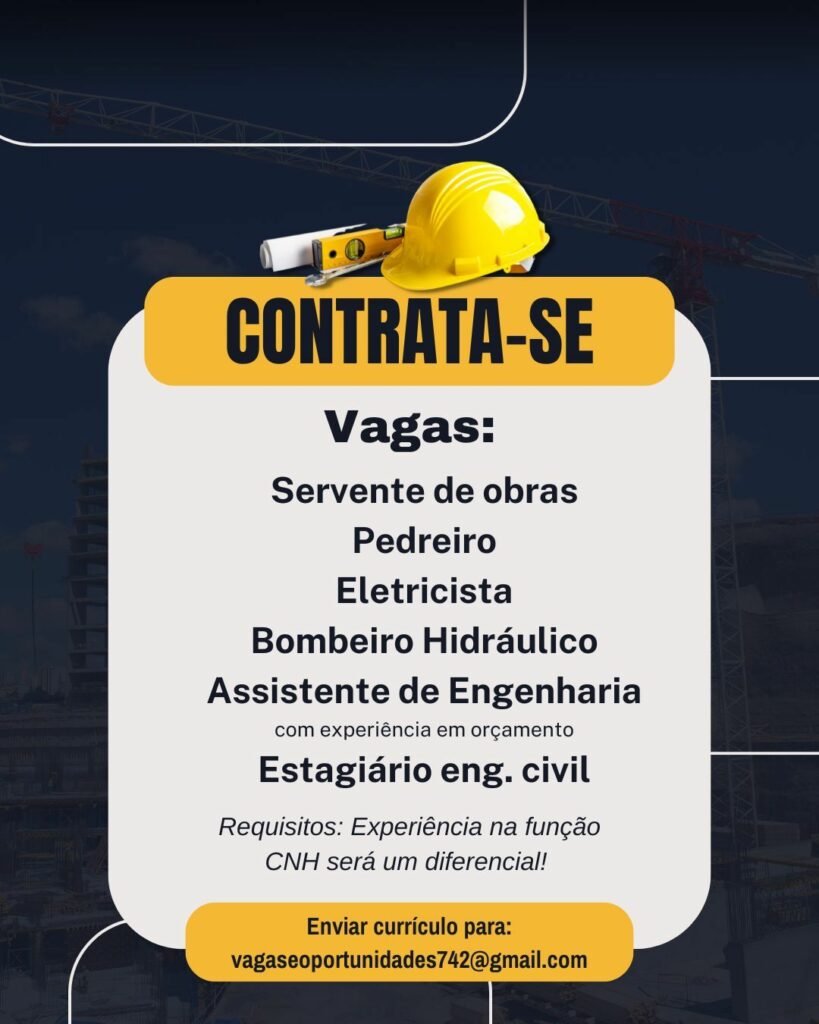 CONTRATA-SE

Vagas:

Servente de obras
Pedreiro
Eletricista
Bombeiro Hidráulico
Assistente de Engenharia
com experiência em orçamento
Estagiário eng. civil

Requisitos: Experiência na função
CNH será um diferencial!

Enviar currículo para:
vagaseoportunidades742@gmail.com